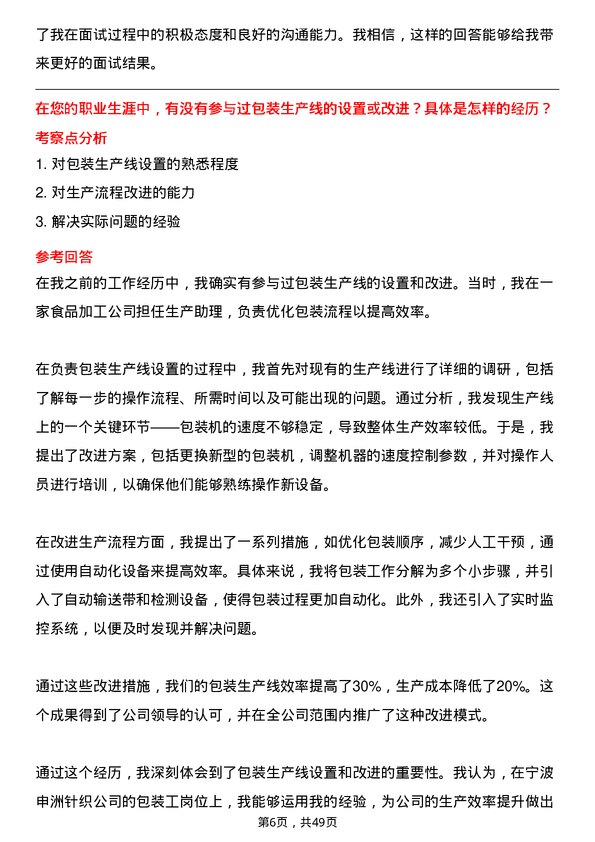 了我在面试过程中的积极态度和良好的沟通能力。我相信，这样的回答能够给我带来更好的面试结果。

在您的职业生涯中，有没有参与过包装生产线的设置或改进？具体是怎样的经历？

考察点分析

1. 对包装生产线设置的熟悉程度

2. 对生产流程改进的能力

3. 解决实际问题的经验

参考回答

在我之前的工作经历中，我确实有参与过包装生产线的设置和改进。当时，我在一家食品加工公司担任生产助理，负责优化包装流程以提高效率。

在负责包装生产线设置的过程中，我首先对现有的生产线进行了详细的调研，包括了解每一步的操作流程、所需时间以及可能出现的问题。通过分析，我发现生产线上的一个关键环节——包装机的速度不够稳定，导致整体生产效率较低。于是，我提出了改进方案，包括更换新型的包装机，调整机器的速度控制参数，并对操作人员进行培训，以确保他们能够熟练操作新设备。

在改进生产流程方面，我提出了一系列措施，如优化包装顺序，减少人工干预，通过使用自动化设备来提高效率。具体来说，我将包装工作分解为多个小步骤，并引入了自动输送带和检测设备，使得包装过程更加自动化。此外，我还引入了实时监控系统，以便及时发现并解决问题。

通过这些改进措施，我们的包装生产线效率提高了30%，生产成本降低了20%。这个成果得到了公司领导的认可，并在全公司范围内推广了这种改进模式。

通过这个经历，我深刻体会到了包装生产线设置和改进的重要性。我认为，在宁波申洲针织公司的包装工岗位上，我能够运用我的经验，为公司的生产效率提升做出

第6页，共49页